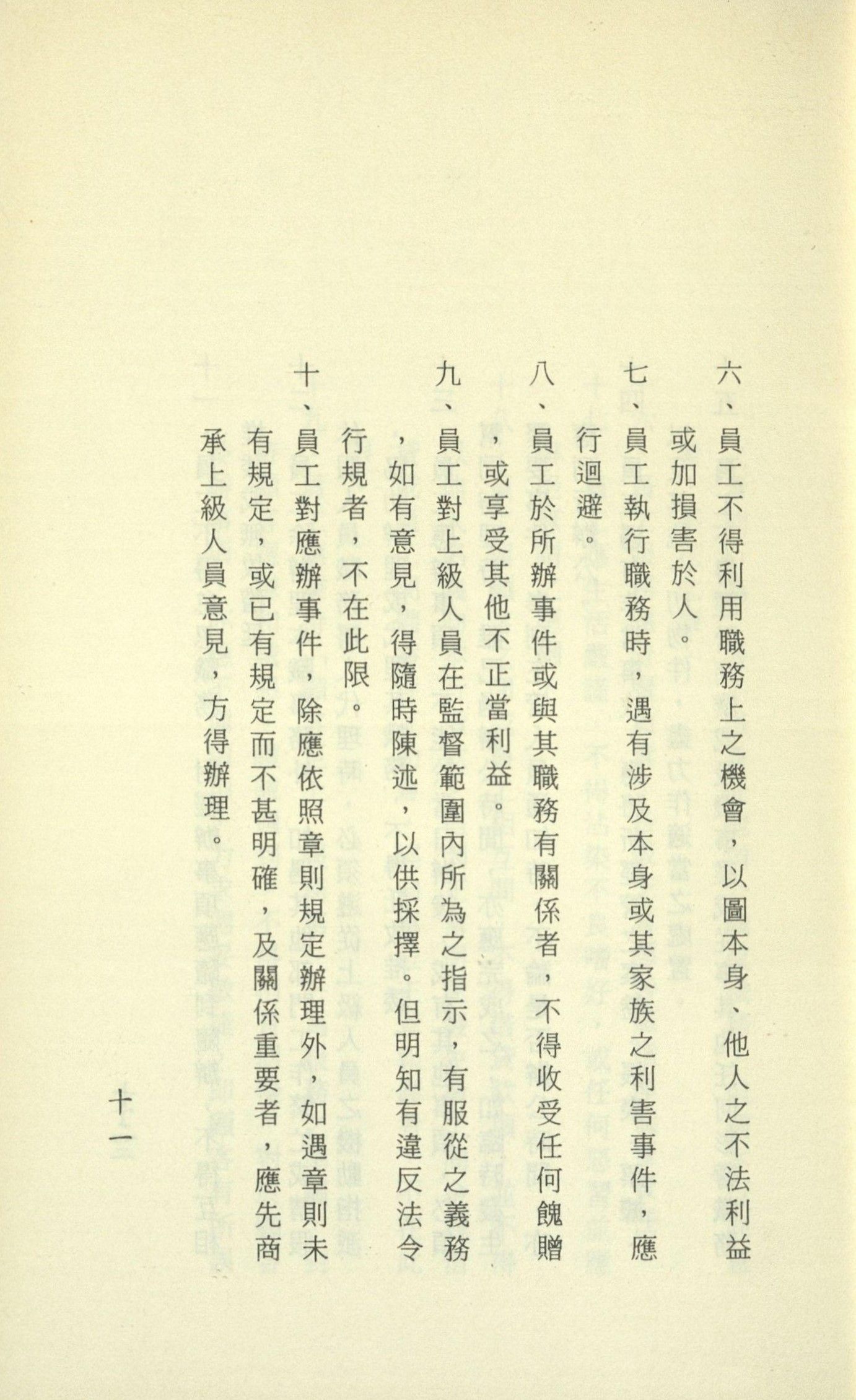 六、員工不得利用職務上之機會，以圖本身、他人之不法利益或加損害於人。

七、員工執行職務時，遇有涉及本身或其家族之利害事件，應行迴避。

八、員工於所辦事件或與其職務有關係者，不得收受任何餽贈，或享受其他不正當利益。

九、員工對上級人員在監督範圍內所為之指示，有服從之義務，如有意見，得隨時陳述，以供採擇。但明知有違反法令行規者，不在此限。

十、員工對應辦事件，除應依照章則規定辦理外，如遇章則未有規定，或已有規定而不甚明確，及關係重要者，應先商承上級人員意見，方得辦理。

十一